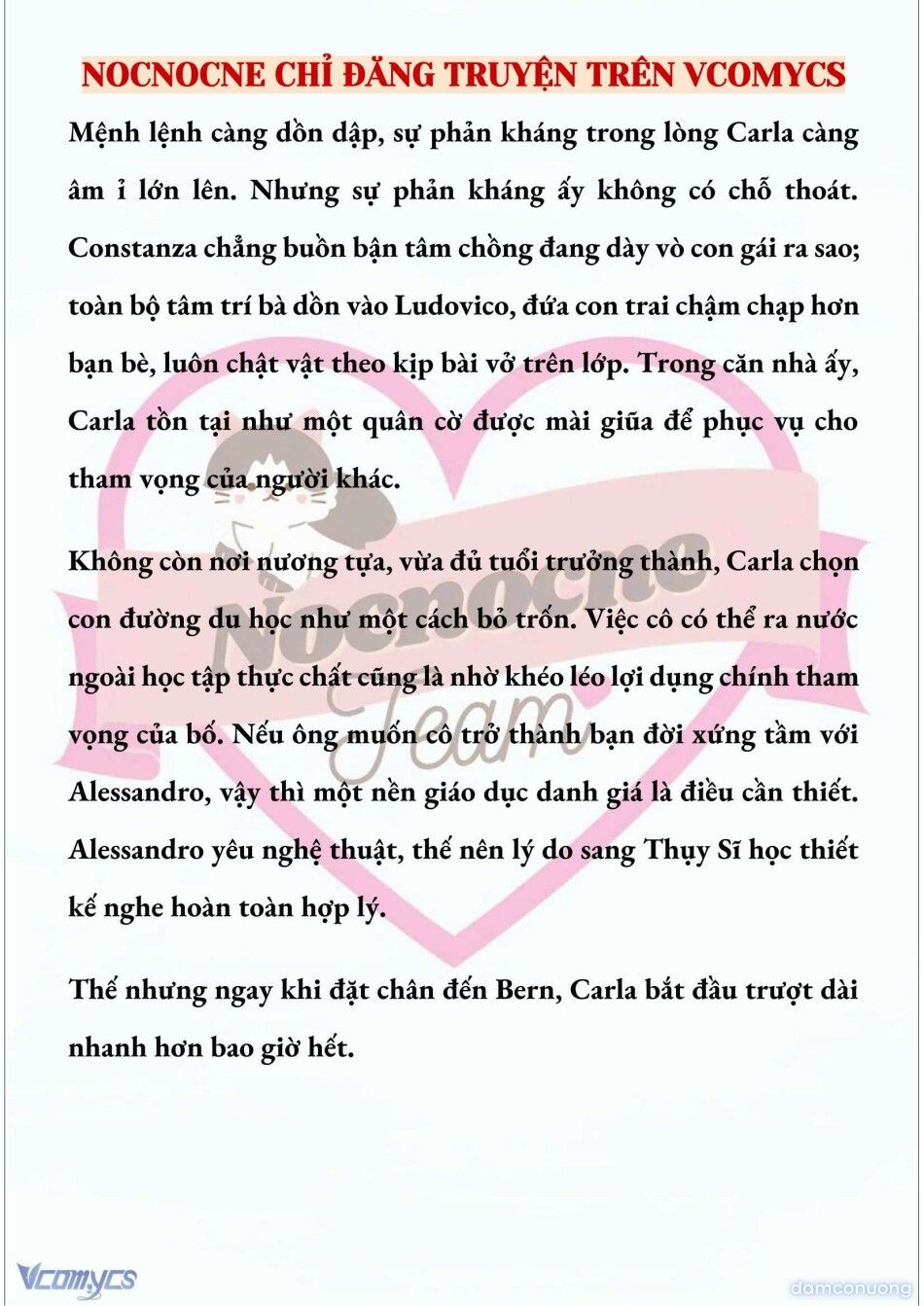 NOCNOCNE CHỈ ĐĂNG TRUYỆN TRÊN VCOMYCS

Mệnh lệnh càng dồn dập, sự phản kháng trong lòng Carla càng âm ỉ lớn lên. Nhưng sự phản kháng ấy không có chỗ thoát. Constanza chẳng buồn bận tâm chồng đang dày vò con gái ra sao; toàn bộ tâm trí bà dồn vào Ludovico, đứa con trai chậm chạp hơn bạn bè, luôn chật vật theo kịp bài vở trên lớp. Trong căn nhà ấy, Carla tồn tại như một quân cờ được mài giũa để phục vụ cho tham vọng của người khác.

Không còn nơi nương tựa, vừa đủ tuổi trưởng thành, Carla chọn con đường du học như một cách bỏ trốn. Việc cô có thể ra nước ngoài học tập thực chất cũng là nhờ khéo léo lợi dụng chính tham vọng của bố. Nếu ông muốn cô trở thành bạn đời xứng tầm với Alessandro, vậy thì một nền giáo dục danh giá là điều cần thiết. Alessandro yêu nghệ thuật, thế nên lý do sang Thụy Sĩ học thiết kế nghe hoàn toàn hợp lý.

Thế nhưng ngay khi đặt chân đến Bern, Carla bắt đầu trượt dài nhanh hơn bao giờ hết.

Nocnocne Team

Vcomycs

damconuong